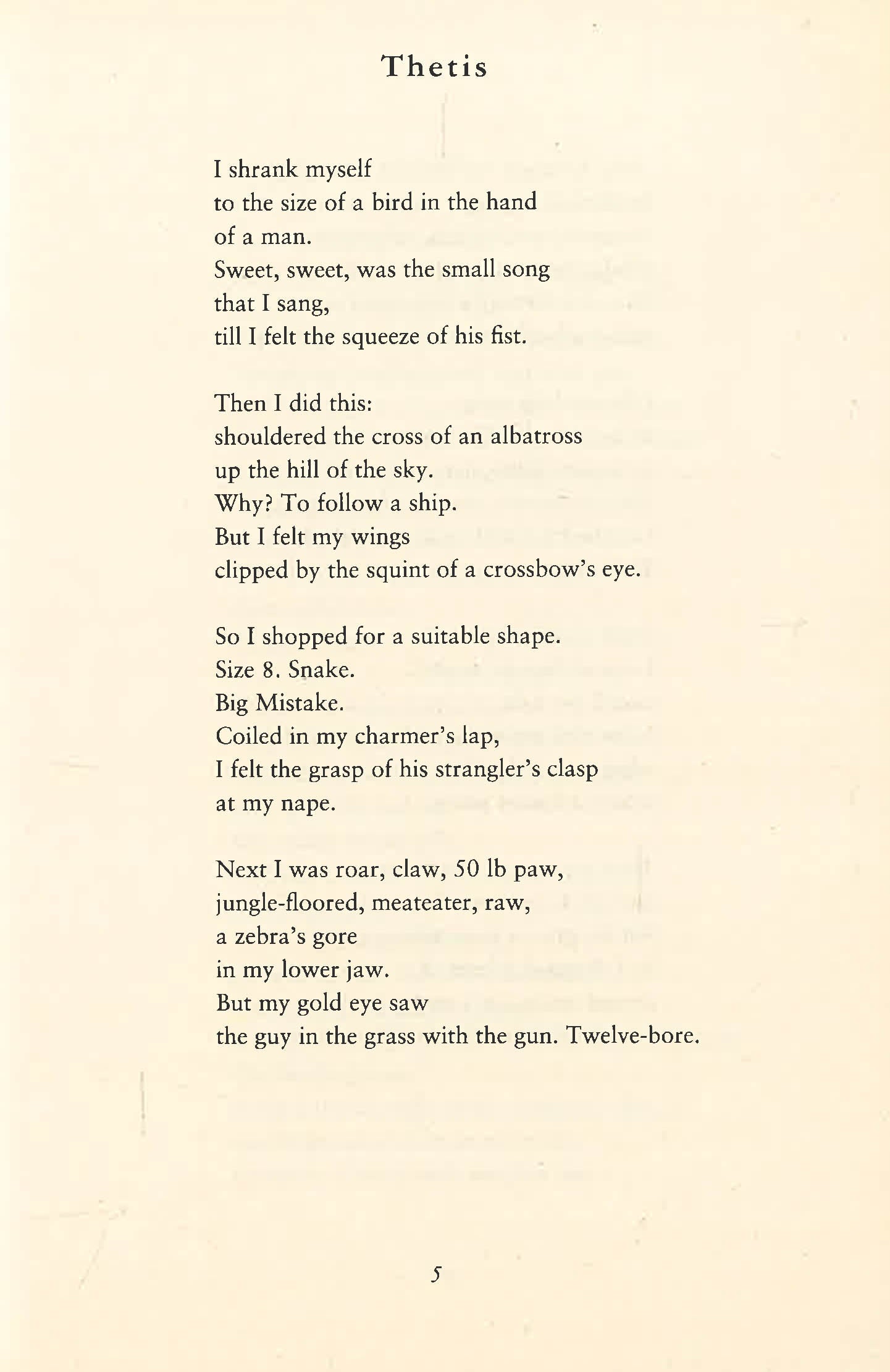 Thetis

I shrank myself
to the size of a bird in the hand
of a man.
Sweet, sweet, was the small song
that I sang,
till I felt the squeeze of his fist.

Then I did this:
shouldered the cross of an albatross
up the hill of the sky.
Why? To follow a ship.
But I felt my wings
clipped by the squint of a crossbow's eye.

So I shopped for a suitable shape.
Size 8. Snake.
Big Mistake.
Coiled in my charmer's lap,
I felt the grasp of his strangler's clasp
at my nape.

Next I was roar, claw, 50 lb paw,
jungle-floored, meateater, raw,
a zebra's gore
in my lower jaw.
But my gold eye saw
the guy in the grass with the gun. Twelve-bore.

5